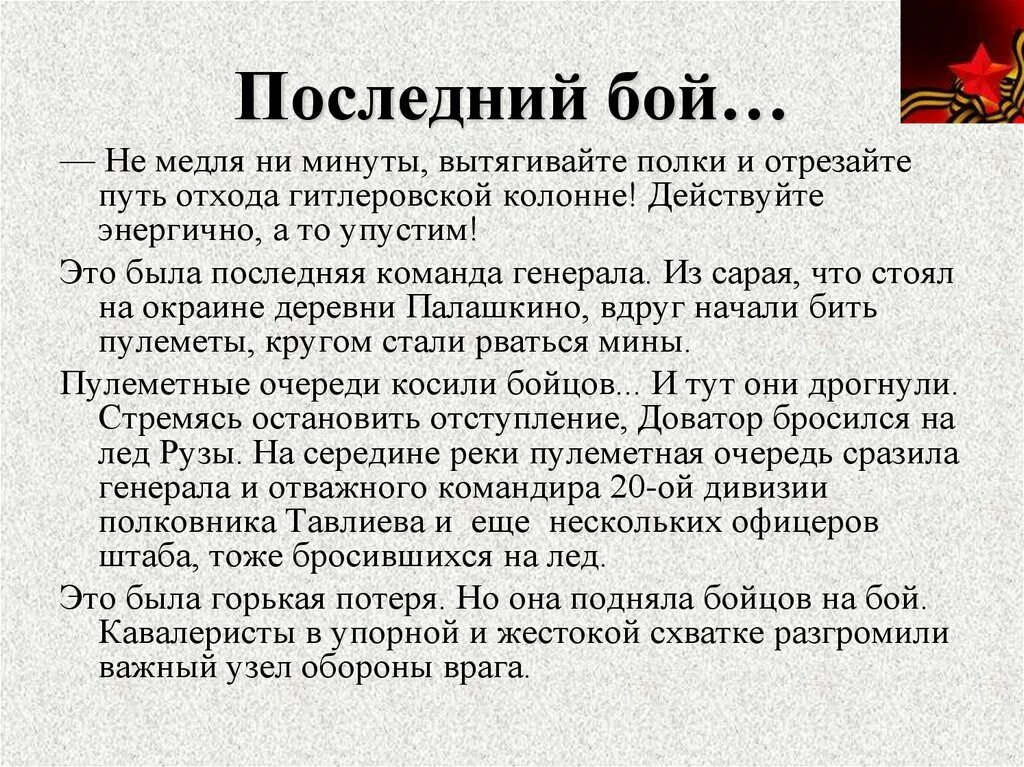 Последний бой…

— Не медля ни минуты, вытягивайте полки и отрезайте путь отхода гитлеровской колонне! Действуйте энергично, а то упустим!

Это была последняя команда генерала. Из сарая, что стоял на окраине деревни Палашкино, вдруг начали бить пулеметы, кругом стали рваться мины.

Пулеметные очереди косили бойцов... И тут они дрогнули. Стремясь остановить отступление, Доватор бросился на лед Рузы. На середине реки пулеметная очередь сразила генерала и отважного командира 20-ой дивизии полковника Тавлиева и еще нескольких офицеров штаба, тоже бросившихся на лед.

Это была горькая потеря. Но она подняла бойцов на бой. Кавалеристы в упорной и жестокой схватке разгромили важный узел обороны врага.